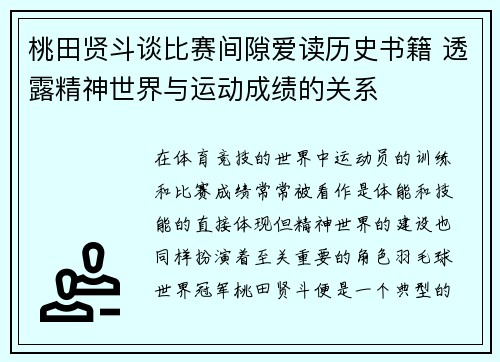 桃田贤斗谈比赛间隙爱读历史书籍 透露精神世界与运动成绩的关系

在体育竞技的世界中运动员的训练和比赛成绩常常被看作是体能和技能的直接体现但精神世界的建设也同样扮演着至关重要的角色羽毛球世界冠军桃田贤斗便是一个典型的